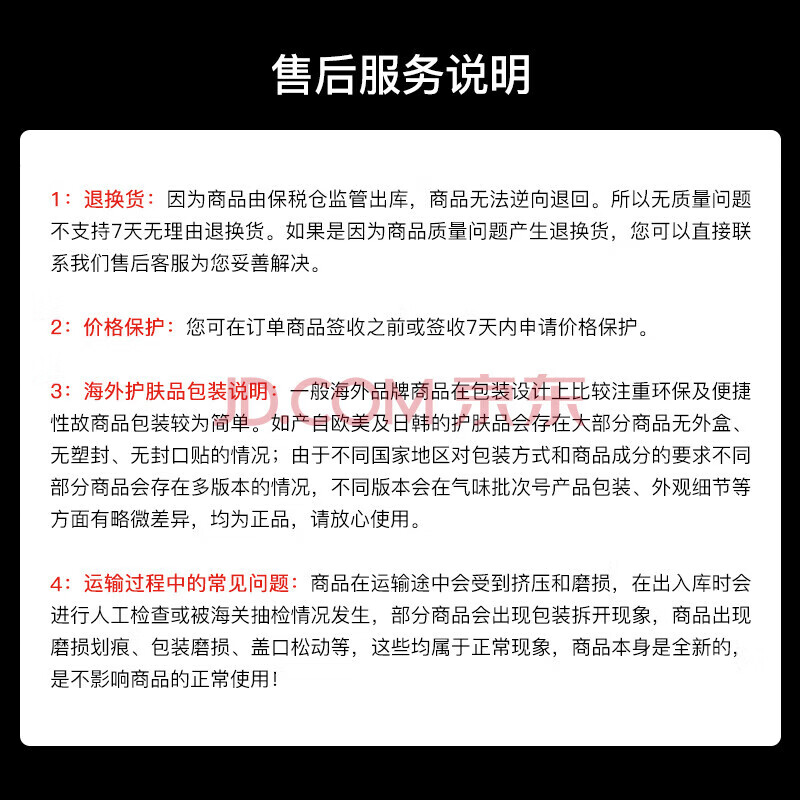 售后服务说明

1：退换货：因为商品由保税仓监管出库，商品无法逆向退回。所以无质量问题不支持7天无理由退换货。如果是因为商品质量问题产生退换货，您可以直接联系我们售后客服为您妥善解决。

2：价格保护：您可在订单商品签收之前或签收7天内申请价格保护。

3：海外护肤品包装说明：一般海外品牌商品在包装设计上比较注重环保及便捷性故商品包装较为简单。如产自欧美及日韩的护肤品会存在大部分商品无外盒、无塑封、无封口贴的情况；由于不同国家地区对包装方式和商品成分的要求不同部分商品会存在多版本的情况，不同版本会在气味批次号产品包装、外观细节等方面有略微差异，均为正品，请放心使用。

JD.COM 京东

4：运输过程中的常见问题：商品在运输途中会受到挤压和磨损，在出入库时会进行人工检查或被海关抽检情况发生，部分商品会出现包装拆开现象，商品出现磨损划痕、包装磨损、盖口松动等，这些均属于正常现象，商品本身是全新的，是不影响商品的正常使用！